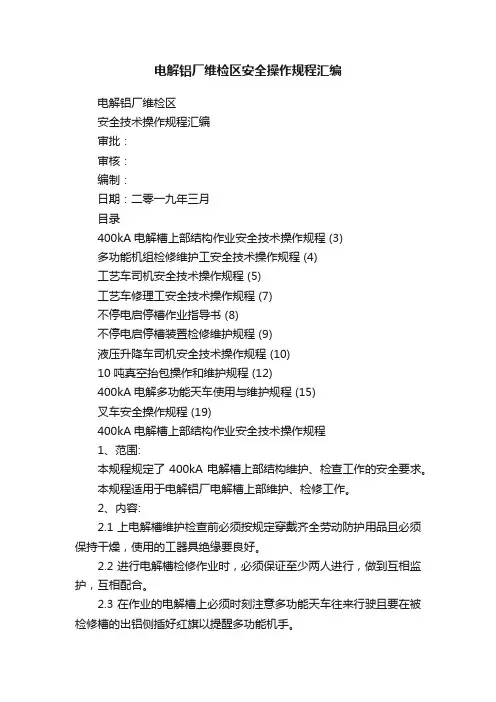 电解铝厂维检区安全操作规程汇编

电解铝厂维检区

安全技术操作规程汇编

审批：

审核：

编制：

日期：二零一九年三月

目录

400kA 电解槽上部结构作业安全技术操作规程 (3)

多功能机组检修维护工安全技术操作规程 (4)

工艺车司机安全技术操作规程 (5)

工艺车修理工安全技术操作规程 (7)

不停电启停槽作业指导书 (8)

不停电启停槽装置检修维护规程 (9)

液压升降车司机安全技术操作规程 (10)

10 吨真空抬包操作和维护规程 (12)

400kA 电解多功能天车使用与维护规程 (15)

叉车安全操作规程 (19)

400kA 电解槽上部结构作业安全技术操作规程

1、范围:

本规程规定了 400kA 电解槽上部结构维护、检查工作的安全要求。

本规程适用于电解铝厂电解槽上部维护、检修工作。

2、内容:

2.1 上电解槽维护检查前必须按规定穿戴齐全劳动防护用品且必须保持干燥，使用的工器具绝缘要良好。

2.2 进行电解槽检修作业时，必须保证至少两人进行，做到互相监护，互相配合。

2.3 在作业的电解槽上必须时刻注意多功能天车往来行驶且要在被检修槽的出铝侧插好红旗以提醒多功能机手。